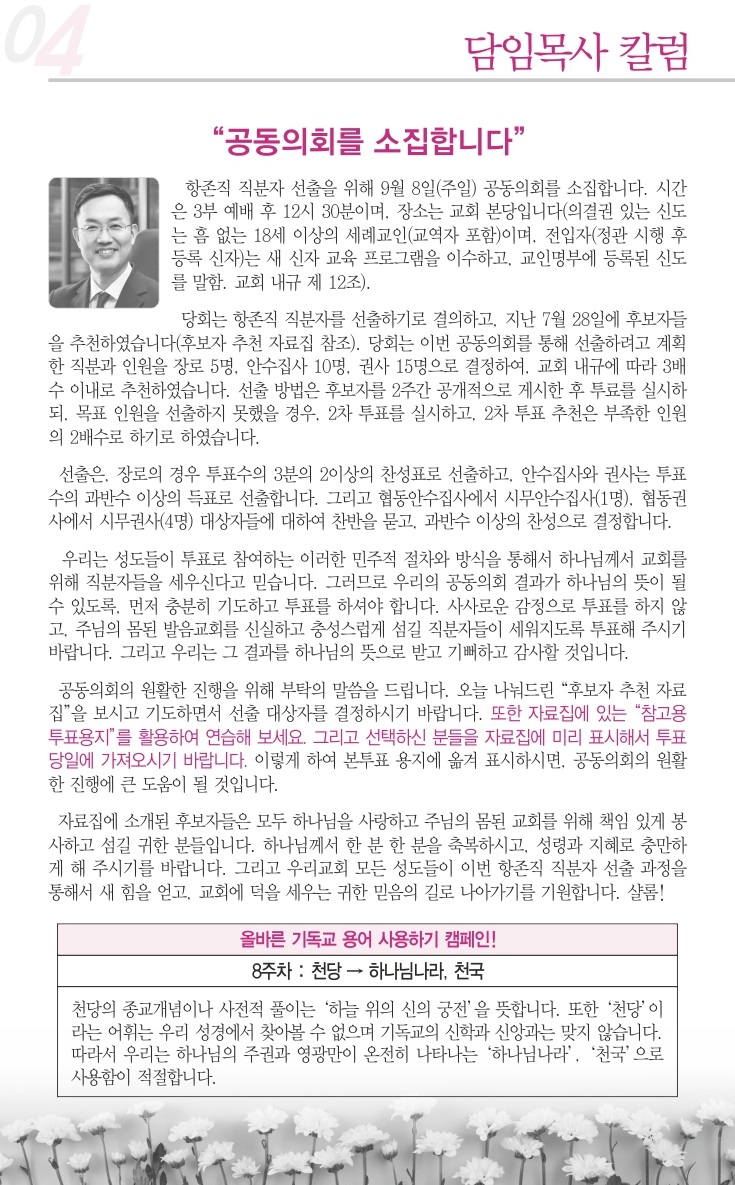 04

담임목사 칼럼

“공동의회를 소집합니다”

항존직 직분자 선출을 위해 9월 8일(주일) 공동의회를 소집합니다. 시간은 3부 예배 후 12시 30분이며, 장소는 교회 본당입니다(의결권 있는 신도는 흠 없는 18세 이상의 세례교인(교역자 포함)이며, 전입자(정관 시행 후 등록 신자)는 새 신자 교육 프로그램을 이수하고, 교인명부에 등록된 신도를 말함. 교회 내규 제 12조).

당회는 항존직 직분자를 선출하기로 결의하고, 지난 7월 28일에 후보자들을 추천하였습니다(후보자 추천 자료집 참조). 당회는 이번 공동의회를 통해 선출하려고 계획한 직분과 인원을 장로 5명, 안수집사 10명, 권사 15명으로 결정하여, 교회 내규에 따라 3배수 이내로 추천하였습니다. 선출 방법은 후보자를 2주간 공개적으로 게시한 후 투표를 실시하되, 목표 인원을 선출하지 못했을 경우, 2차 투표를 실시하고, 2차 투표 추천은 부족한 인원의 2배수로 하기로 하였습니다.

선출은, 장로의 경우 투표수의 3분의 2이상의 찬성표로 선출하고, 안수집사와 권사는 투표수의 과반수 이상의 득표로 선출합니다. 그리고 협동안수집사에서 시무안수집사(1명), 협동권사에서 시무권사(4명) 대상자들에 대하여 찬반을 묻고, 과반수 이상의 찬성으로 결정합니다.

우리는 성도들이 투표로 참여하는 이러한 민주적 절차와 방식을 통해서 하나님께서 교회를 위해 직분자들을 세우신다고 믿습니다. 그러므로 우리의 공동의회 결과가 하나님의 뜻이 될 수 있도록, 먼저 충분히 기도하고 투표를 하셔야 합니다. 사사로운 감정으로 투표를 하지 않고, 주님의 몸된 발음교회를 신실하고 충성스럽게 섬길 직분자들이 세워지도록 투표해 주시기 바랍니다. 그리고 우리는 그 결과를 하나님의 뜻으로 받고 기뻐하고 감사할 것입니다.

공동의회의 원활한 진행을 위해 부탁의 말씀을 드립니다. 오늘 나눠드린 “후보자 추천 자료집”을 보시고 기도하면서 선출 대상자를 결정하시기 바랍니다. 또한 자료집에 있는 “참고용 투표용지”를 활용하여 연습해 보세요. 그리고 선택하신 분들을 자료집에 미리 표시해서 투표 당일에 가져오시기 바랍니다. 이렇게 하여 본투표 용지에 옮겨 표시하시면, 공동의회의 원활한 진행에 큰 도움이 될 것입니다.

자료집에 소개된 후보자들은 모두 하나님을 사랑하고 주님의 몸된 교회를 위해 책임 있게 봉사하고 섬길 귀한 분들입니다. 하나님께서 한 분 한 분을 축복하시고, 성령과 지혜로 충만하게 해 주시기를 바랍니다. 그리고 우리교회 모든 성도들이 이번 항존직 직분자 선출 과정을 통해서 새 힘을 얻고, 교회에 덕을 세우는 귀한 믿음의 길로 나아가기를 기원합니다. 샬롬!

올바른 기독교 용어 사용하기 캠페인!

8주차 : 천당 → 하나님나라, 천국

천당의 종교개념이나 사전적 풀이는 ‘하늘 위의 신의 궁전’을 뜻합니다. 또한 ‘천당’이라는 어휘는 우리 성경에서 찾아볼 수 없으며 기독교의 신학과 신앙과는 맞지 않습니다. 따라서 우리는 하나님의 주권과 영광만이 온전히 나타나는 ‘하나님나라’, ‘천국’으로 사용함이 적절합니다.